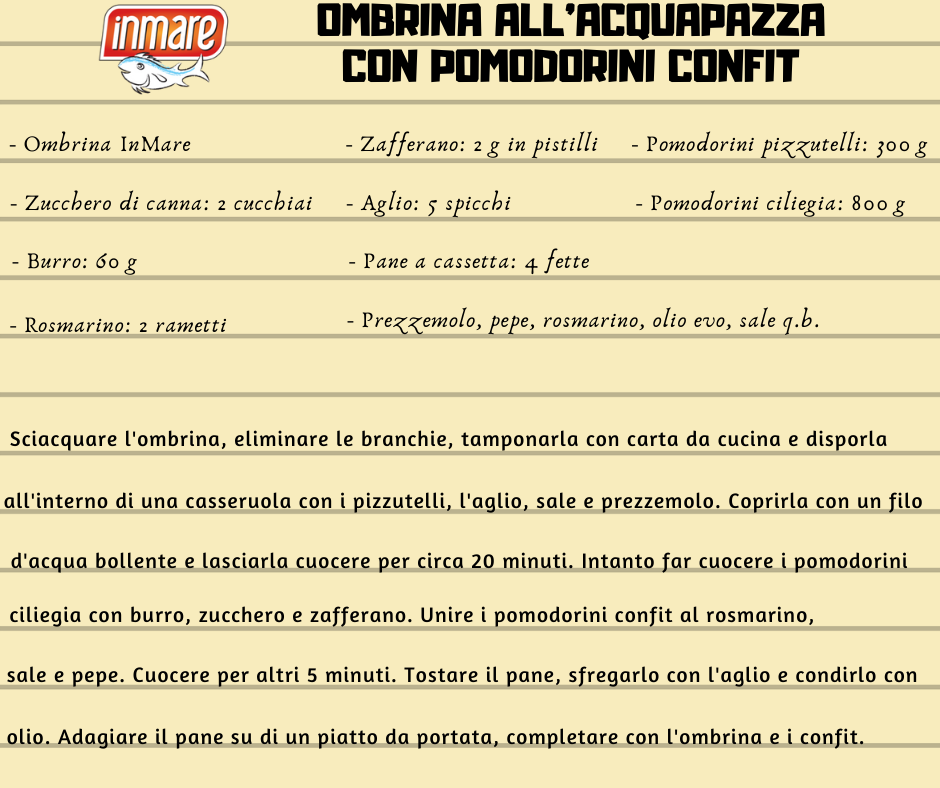 inmare

OMBRINA ALL'ACQUAPAZZA CON POMODORINI CONFIT

- Ombrina InMare

- Zucchero di canna: 2 cucchiai

- Burro: 60 g

- Rosmarino: 2 rametti

- Zafferano: 2 g in pistilli

- Aglio: 5 spicchi

- Pane a cassetta: 4 fette

- Prezzemolo, pepe, rosmarino, olio evo, sale q.b.

- Pomodorini pizzutelli: 300 g

- Pomodorini ciliegia: 800 g

Sciacquare l'ombrina, eliminare le branchie, tamponarla con carta da cucina e disporla all'interno di una casseruola con i pizzutelli, l'aglio, sale e prezzemolo. Coprirla con un filo d'acqua bollente e lasciarla cuocere per circa 20 minuti. Intanto far cuocere i pomodorini ciliegia con burro, zucchero e zafferano. Unire i pomodorini confit al rosmarino, sale e pepe. Cuocere per altri 5 minuti. Tostare il pane, sfregarlo con l'aglio e condirlo con olio. Adagiare il pane su di un piatto da portata, completare con l'ombrina e i confit.